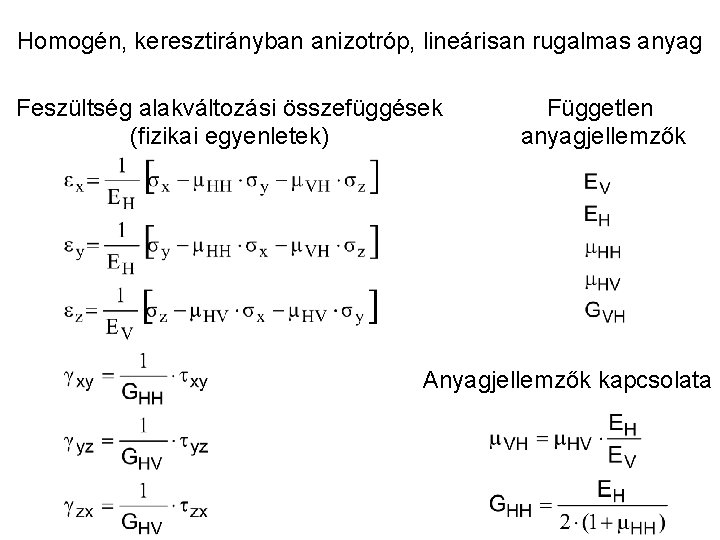 Homogén, keresztirányban anizotróp, lineárisan rugalmas anyag

Feszültség alakváltozási összefüggések (fizikai egyenletek)

$\varepsilon_x = \frac{1}{E_H}\left[\sigma_x - \mu_{HH} \cdot \sigma_y - \mu_{VH} \cdot \sigma_z\right]$

$\varepsilon_y = \frac{1}{E_H}\left[\sigma_y - \mu_{HH} \cdot \sigma_x - \mu_{VH} \cdot \sigma_z\right]$

$\varepsilon_z = \frac{1}{E_V}\left[\sigma_z - \mu_{HV} \cdot \sigma_x - \mu_{HV} \cdot \sigma_y\right]$

$\gamma_{xy} = \frac{1}{G_{HH}} \cdot \tau_{xy}$

$\gamma_{yz} = \frac{1}{G_{HV}} \cdot \tau_{yz}$

$\gamma_{zx} = \frac{1}{G_{HV}} \cdot \tau_{zx}$

Független anyagjellemzők

$E_V$
$E_H$
$\mu_{HH}$
$\mu_{HV}$
$G_{VH}$

Anyagjellemzők kapcsolata

$\mu_{VH} = \mu_{HV} \cdot \frac{E_H}{E_V}$

$G_{HH} = \frac{E_H}{2 \cdot (1 + \mu_{HH})}$